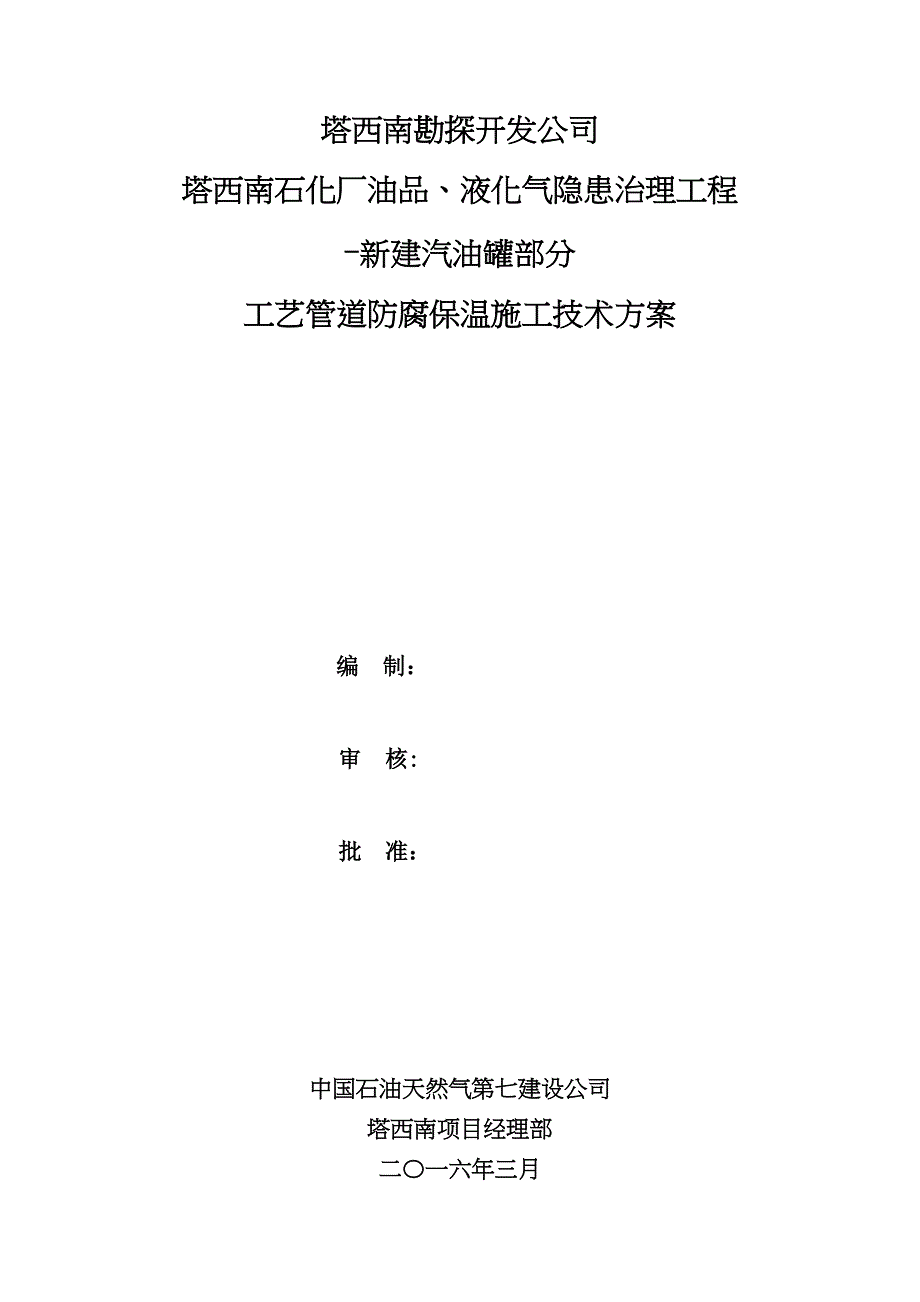 塔西南勘探开发公司

塔西南石化厂油品、液化气隐患治理工程

-新建汽油罐部分

工艺管道防腐保温施工技术方案

编　制：

审　核：

批　准：

中国石油天然气第七建设公司

塔西南项目经理部

二〇一六年三月